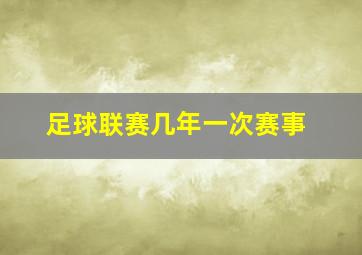 足球联赛几年一次赛事